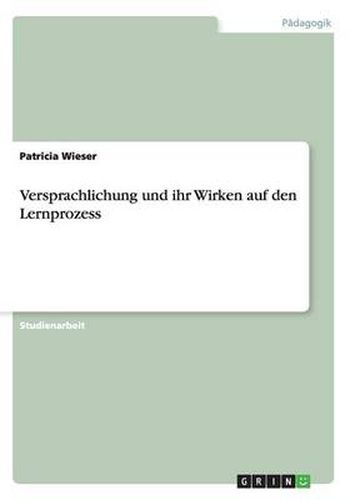 Pädagogik

Patricia Wieser

Versprachlichung und ihr Wirken auf den Lernprozess

Studienarbeit

GRIN